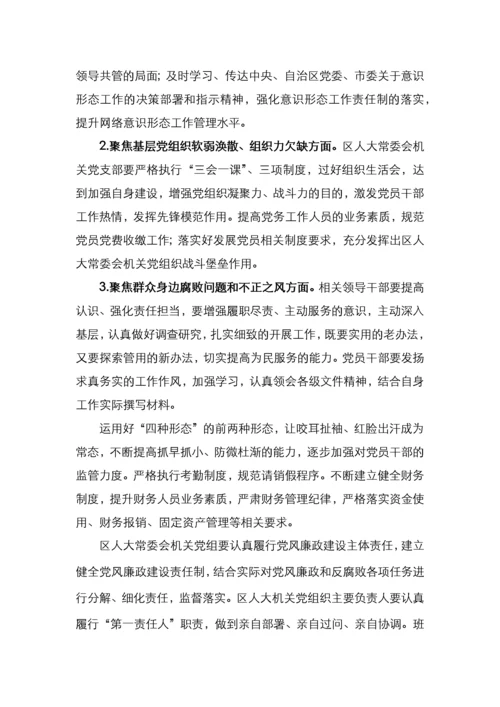 领导共管的局面；及时学习、传达中央、自治区党委、市委关于意识形态工作的决策部署和指示精神，强化意识形态工作责任制的落实，提升网络意识形态工作管理水平。

2.聚焦基层党组织软弱涣散、组织力欠缺方面。区人大常委会机关党支部要严格执行“三会一课”、三项制度，过好组织生活会，达到加强自身建设，增强党组织凝聚力、战斗力的目的，激发党员干部工作热情，发挥先锋模范作用。提高党务工作人员的业务素质，规范党员党费收缴工作；落实好发展党员相关制度要求，充分发挥出区人大常委会机关党组织战斗堡垒作用。

3.聚焦群众身边腐败问题和不正之风方面。相关领导干部要提高认识、强化责任担当，要增强履职尽责、主动服务的意识，主动深入基层，认真做好调查研究，扎实细致的开展工作，既要实用的老办法，又要探索管用的新办法，切实提高为民服务的能力。党员干部要发扬求真务实的工作作风，加强学习，认真领会各级文件精神，结合自身工作实际撰写材料。

运用好“四种形态”的前两种形态，让咬耳扯袖、红脸出汗成为常态，不断提高抓早抓小、防微杜渐的能力，逐步加强对党员干部的监管力度。严格执行考勤制度，规范请销假程序。不断建立健全财务制度，提升财务人员业务素质，严肃财务管理纪律，严格落实资金使用、财务报销、固定资产管理等相关要求。

区人大常委会机关党组要认真履行党风廉政建设主体责任，建立健全党风廉政建设责任制，结合实际对党风廉政和反腐败各项任务进行分解、细化责任，监督落实。区人大机关党组织主要负责人要认真履行“第一责任人”职责，做到亲自部署、亲自过问、亲自协调。班